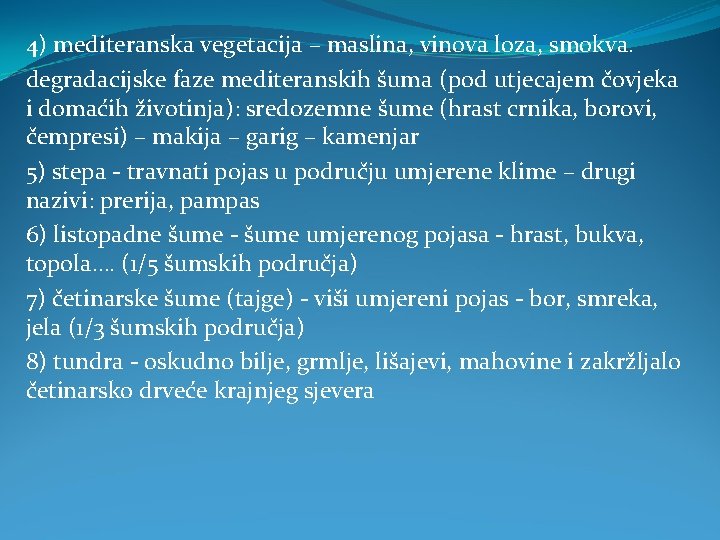 4) mediteranska vegetacija – maslina, vinova loza, smokva.

degradacijske faze mediteranskih šuma (pod utjecajem čovjeka i domaćih životinja): sredozemne šume (hrast crnika, borovi, čempresi) – makija – garig – kamenjar

5) stepa - travnati pojas u području umjerene klime – drugi nazivi: prerija, pampas

6) listopadne šume - šume umjerenog pojasa - hrast, bukva, topola.... (1/5 šumskih područja)

7) četinarske šume (tajge) - viši umjereni pojas - bor, smreka, jela (1/3 šumskih područja)

8) tundra - oskudno bilje, grmlje, lišajevi, mahovine i zakržljalo četinarsko drveće krajnjeg sjevera